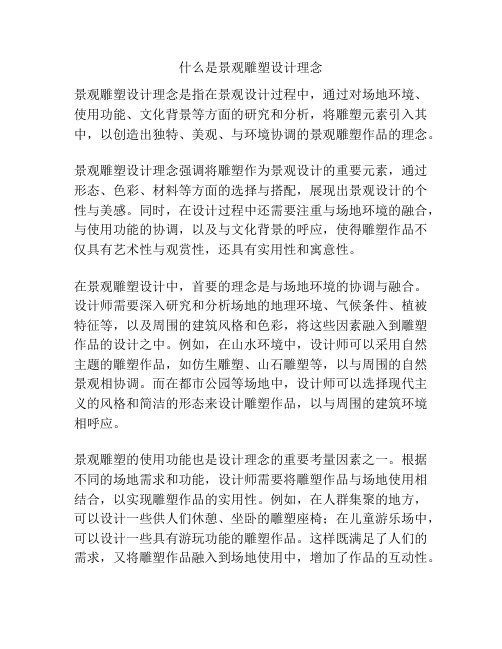 什么是景观雕塑设计理念

景观雕塑设计理念是指在景观设计过程中，通过对场地环境、使用功能、文化背景等方面的研究和分析，将雕塑元素引入其中，以创造出独特、美观、与环境协调的景观雕塑作品的理念。

景观雕塑设计理念强调将雕塑作为景观设计的重要元素，通过形态、色彩、材料等方面的选择与搭配，展现出景观设计的个性与美感。同时，在设计过程中还需要注重与场地环境的融合，与使用功能的协调，以及与文化背景的呼应，使得雕塑作品不仅具有艺术性与观赏性，还具有实用性和寓意性。

在景观雕塑设计中，首要的理念是与场地环境的协调与融合。设计师需要深入研究和分析场地的地理环境、气候条件、植被特征等，以及周围的建筑风格和色彩，将这些因素融入到雕塑作品的设计之中。例如，在山水环境中，设计师可以采用自然主题的雕塑作品，如仿生雕塑、山石雕塑等，以与周围的自然景观相协调。而在都市公园等场地中，设计师可以选择现代主义的风格和简洁的形态来设计雕塑作品，以与周围的建筑环境相呼应。

景观雕塑的使用功能也是设计理念的重要考量因素之一。根据不同的场地需求和功能，设计师需要将雕塑作品与场地使用相结合，以实现雕塑作品的实用性。例如，在人群集聚的地方，可以设计一些供人们休憩、坐卧的雕塑座椅；在儿童游乐场中，可以设计一些具有游玩功能的雕塑作品。这样既满足了人们的需求，又将雕塑作品融入到场地使用中，增加了作品的互动性。